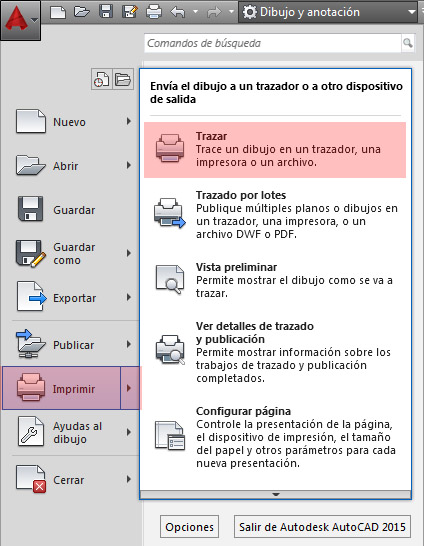 Dibujo y anotación

Comandos de búsqueda

Nuevo

Abrir

Guardar

Guardar como

Exportar

Publicar

Imprimir

Ayudas al dibujo

Cerrar

Envía el dibujo a un trazador o a otro dispositivo de salida

Trazar
Trace un dibujo en un trazador, una impresora o un archivo.

Trazado por lotes
Publique múltiples planos o dibujos en un trazador, una impresora, o un archivo DWF o PDF.

Vista preliminar
Permite mostrar el dibujo como se va a trazar.

Ver detalles de trazado y publicación
Permite mostrar información sobre los trabajos de trazado y publicación completados.

Configurar página
Controle la presentación de la página, el dispositivo de impresión, el tamaño del papel y otros parámetros para cada nueva presentación.

Opciones

Salir de Autodesk AutoCAD 2015